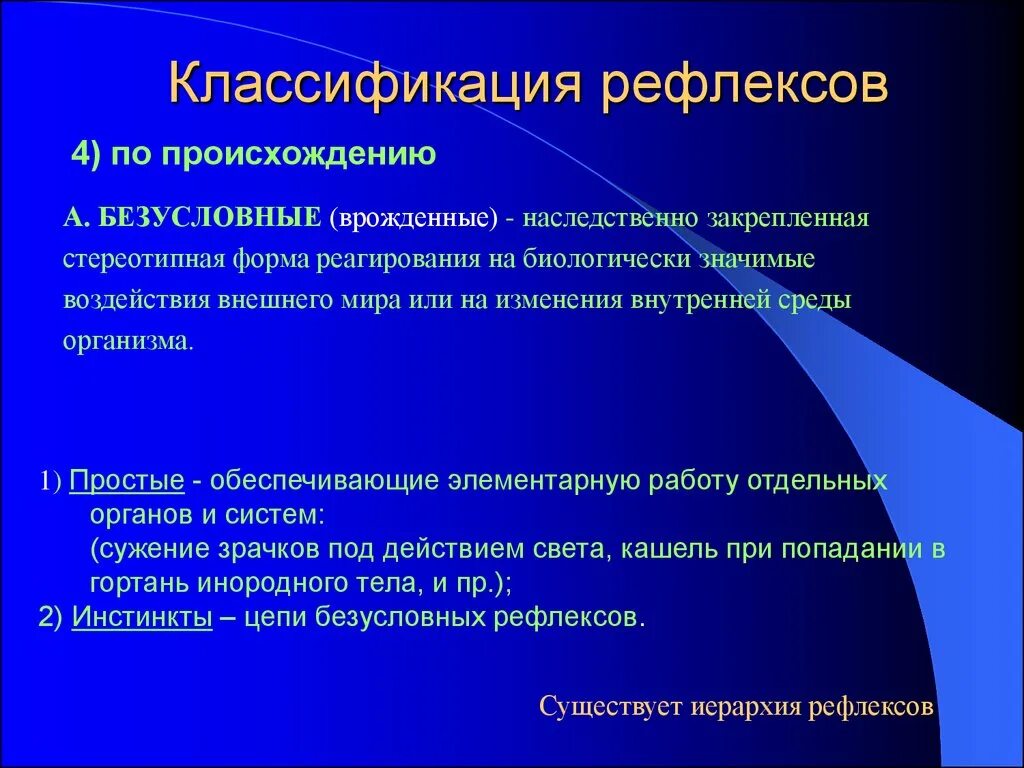 Классификация рефлексов

4) по происхождению

А. БЕЗУСЛОВНЫЕ (врожденные) - наследственно закрепленная стереотипная форма реагирования на биологически значимые воздействия внешнего мира или на изменения внутренней среды организма.

1) Простые - обеспечивающие элементарную работу отдельных органов и систем:
(сужение зрачков под действием света, кашель при попадании в гортань инородного тела, и пр.);
2) Инстинкты – цепи безусловных рефлексов.

Существует иерархия рефлексов